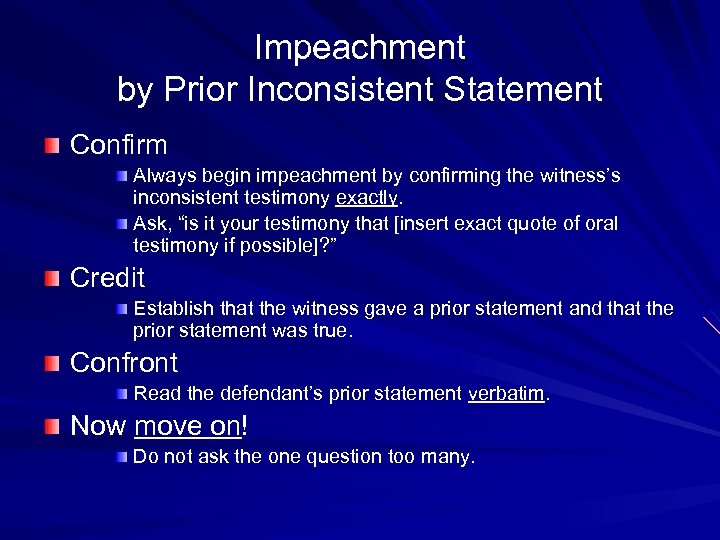 Impeachment
by Prior Inconsistent Statement

Confirm

Always begin impeachment by confirming the witness's inconsistent testimony exactly.

Ask, "is it your testimony that [insert exact quote of oral testimony if possible]?"

Credit

Establish that the witness gave a prior statement and that the prior statement was true.

Confront

Read the defendant's prior statement verbatim.

Now move on!

Do not ask the one question too many.